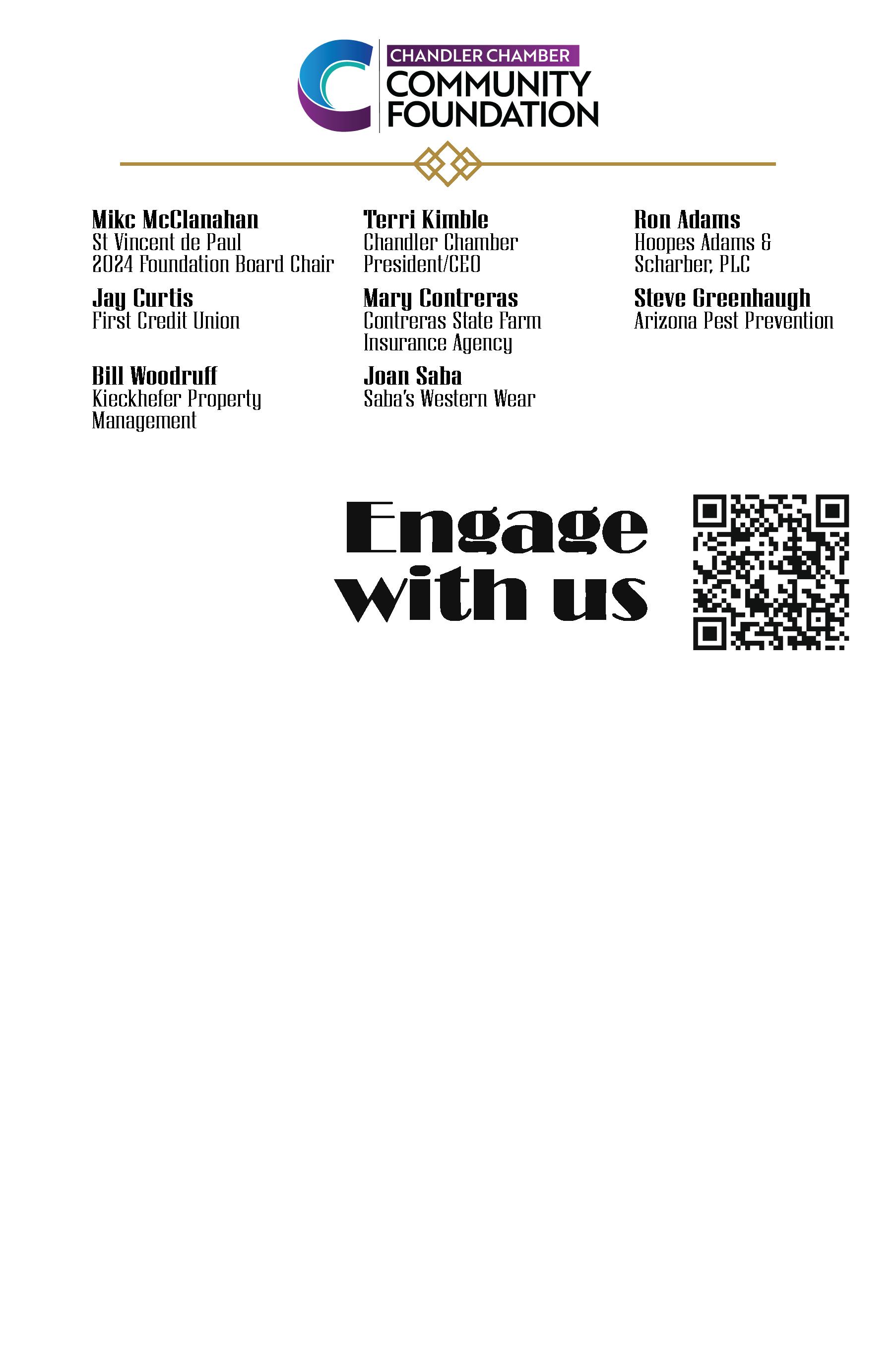 CHANDLER CHAMBER
COMMUNITY
FOUNDATION

Mikc McClanahan
St Vincent de Paul
2024 Foundation Board Chair

Jay Curtis
First Credit Union

Bill Woodruff
Kieckhefer Property
Management

Terri Kimble
Chandler Chamber
President/CEO

Mary Contreras
Contreras State Farm
Insurance Agency

Joan Saba
Saba's Western Wear

Ron Adams
Hoopes Adams &
Scharber, PLC

Steve Greenhaugh
Arizona Pest Prevention

Engage
with us